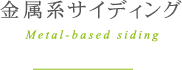 金属系サイディング

Metal-based siding